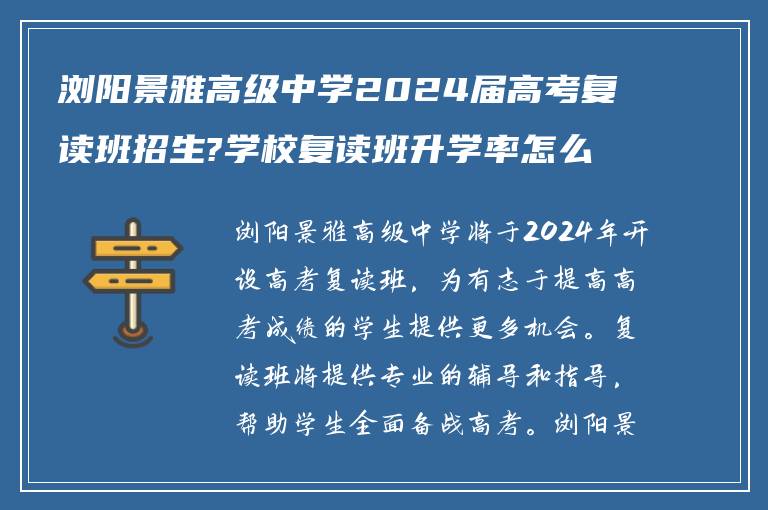 浏阳景雅高级中学2024届高考复读班招生?学校复读班升学率怎么

浏阳景雅高级中学将于2024年开设高考复读班，为有志于提高高考成绩的学生提供更多机会。复读班将提供专业的辅导和指导，帮助学生全面备战高考。浏阳景